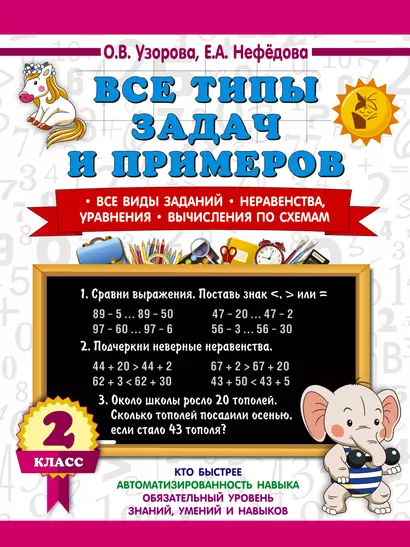 О.В. Узорова, Е.А. Нефёдова

ВСЕ ТИПЫ ЗАДАЧ И ПРИМЕРОВ

• ВСЕ ВИДЫ ЗАДАНИЙ • НЕРАВЕНСТВА, УРАВНЕНИЯ • ВЫЧИСЛЕНИЯ ПО СХЕМАМ

1. Сравни выражения. Поставь знак <, > или =

89 – 5 … 89 – 50
97 – 60 … 97 – 6

47 – 20 … 47 – 2
56 – 3 … 56 – 30

2. Подчеркни неверные неравенства.

44 + 20 > 44 + 2
62 + 3 < 62 + 30

67 + 2 > 67 + 20
43 + 50 < 43 + 5

3. Около школы росло 20 тополей. Сколько тополей посадили осенью, если стало 43 тополя?

2 КЛАСС

КТО БЫСТРЕЕ
АВТОМАТИЗИРОВАННОСТЬ НАВЫКА
ОБЯЗАТЕЛЬНЫЙ УРОВЕНЬ ЗНАНИЙ, УМЕНИЙ И НАВЫКОВ